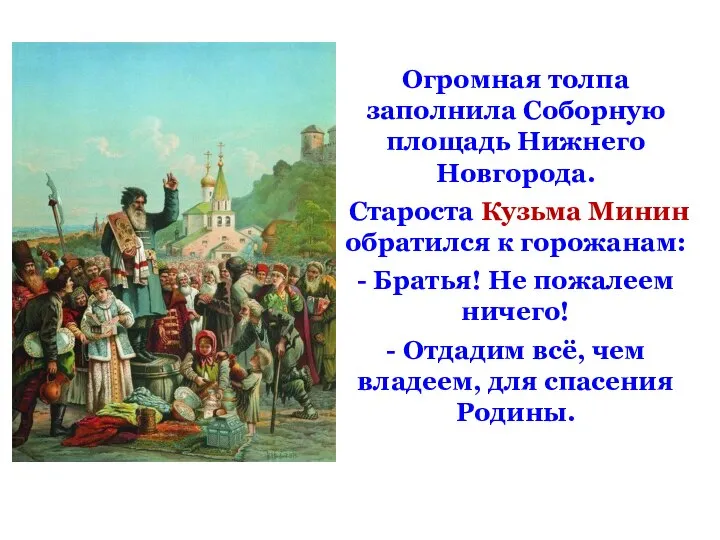 Огромная толпа заполнила Соборную площадь Нижнего Новгорода.

Староста Кузьма Минин обратился к горожанам:

- Братья! Не пожалеем ничего!

- Отдадим всё, чем владеем, для спасения Родины.